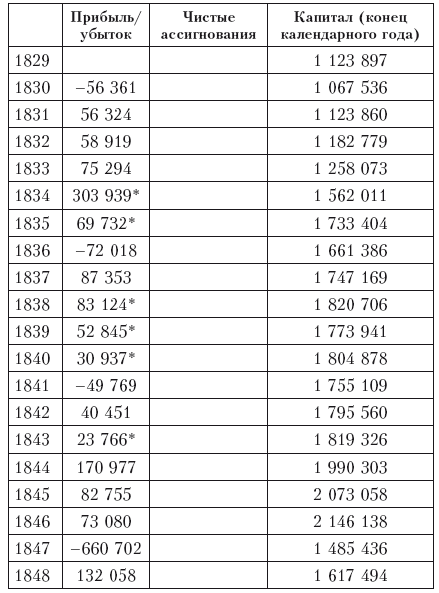 | | Прибыль/ убыток | Чистые ассигнования | Капитал (конец календарного года) |
|---|---|---|---|
| 1829 | | | 1 123 897 |
| 1830 | –56 361 | | 1 067 536 |
| 1831 | 56 324 | | 1 123 860 |
| 1832 | 58 919 | | 1 182 779 |
| 1833 | 75 294 | | 1 258 073 |
| 1834 | 303 939* | | 1 562 011 |
| 1835 | 69 732* | | 1 733 404 |
| 1836 | –72 018 | | 1 661 386 |
| 1837 | 87 353 | | 1 747 169 |
| 1838 | 83 124* | | 1 820 706 |
| 1839 | 52 845* | | 1 773 941 |
| 1840 | 30 937* | | 1 804 878 |
| 1841 | –49 769 | | 1 755 109 |
| 1842 | 40 451 | | 1 795 560 |
| 1843 | 23 766* | | 1 819 326 |
| 1844 | 170 977 | | 1 990 303 |
| 1845 | 82 755 | | 2 073 058 |
| 1846 | 73 080 | | 2 146 138 |
| 1847 | –660 702 | | 1 485 436 |
| 1848 | 132 058 | | 1 617 494 |